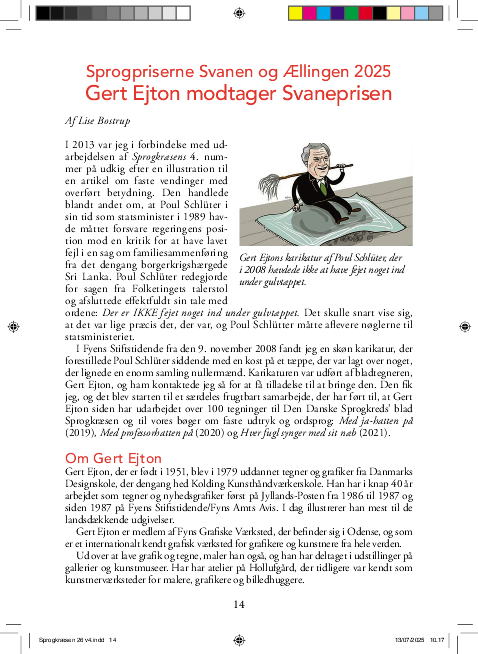 Sprogpriserne Svanen og Ællingen 2025
Gert Ejton modtager Svaneprisen

Af Lise Bostrup

I 2013 var jeg i forbindelse med udarbejdelsen af Sprogkræsens 4. nummer på udkig efter en illustration til en artikel om faste vendinger med overført betydning. Den handlede blandt andet om, at Poul Schlüter i sin tid som statsminister i 1989 havde måttet forsvare regeringens position mod en kritik for at have lavet fejl i en sag om familiesammenføring fra det dengang borgerkrigshærgede Sri Lanka. Poul Schlüter redegjorde for sagen fra Folketingets talerstol og afsluttede effektfuldt sin tale med ordene: Der er IKKE fejet noget ind under gulvtæppet. Det skulle snart vise sig, at det var lige præcis det, der var, og Poul Schlütter måtte aflevere nøglerne til statsministeriet.

Gert Ejtons karikatur af Poul Schlüter, der i 2008 hævdede ikke at have fejet noget ind under gulvtæppet.

I Fyens Stiftstidende fra den 9. november 2008 fandt jeg en skøn karikatur, der forestillede Poul Schlüter siddende med en kost på et tæppe, der var lagt over noget, der lignede en enorm samling nullermænd. Karikaturen var udført af bladtegneren, Gert Ejton, og ham kontaktede jeg så for at få tilladelse til at bringe den. Den fik jeg, og det blev starten til et særdeles frugtbart samarbejde, der har ført til, at Gert Ejton siden har udarbejdet over 100 tegninger til Den Danske Sprogkreds' blad Sprogkræsen og til vores bøger om faste udtryk og ordsprog: Med ja-hatten på (2019), Med professorhatten på (2020) og Hver fugl synger med sit næb (2021).

Om Gert Ejton

Gert Ejton, der er født i 1951, blev i 1979 uddannet tegner og grafiker fra Danmarks Designskole, der dengang hed Kolding Kunsthåndværkerskole. Han har i knap 40 år arbejdet som tegner og nyhedsgrafiker først på Jyllands-Posten fra 1986 til 1987 og siden 1987 på Fyens Stiftstidende/Fyns Amts Avis. I dag illustrerer han mest til de landsdækkende udgivelser.

Gert Ejton er medlem af Fyns Grafiske Værksted, der befinder sig i Odense, og som er et internationalt kendt grafisk værksted for grafikere og kunstnere fra hele verden.

Udover at lave grafik og tegne, maler han også, og han har deltaget i udstillinger på gallerier og kunstmuseer. Har har atelier på Hollufgård, der tidligere var kendt som kunstnerværksteder for malere, grafikere og billedhuggere.

14

Sprogkræsen 26 v4.indd 14 13/07/2025 10.17